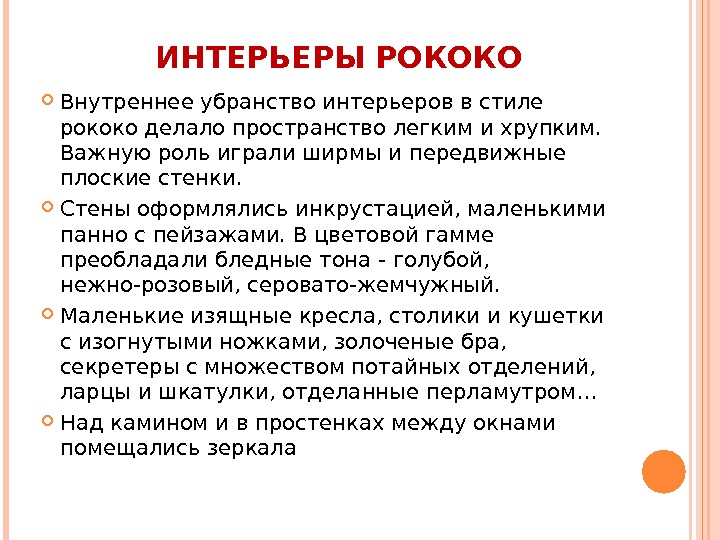 ИНТЕРЬЕРЫ РОКОКО

Внутреннее убранство интерьеров в стиле рококо делало пространство легким и хрупким. Важную роль играли ширмы и передвижные плоские стенки.

Стены оформлялись инкрустацией, маленькими панно с пейзажами. В цветовой гамме преобладали бледные тона - голубой, нежно-розовый, серовато-жемчужный.

Маленькие изящные кресла, столики и кушетки с изогнутыми ножками, золоченые бра, секретеры с множеством потайных отделений, ларцы и шкатулки, отделанные перламутром…

Над камином и в простенках между окнами помещались зеркала